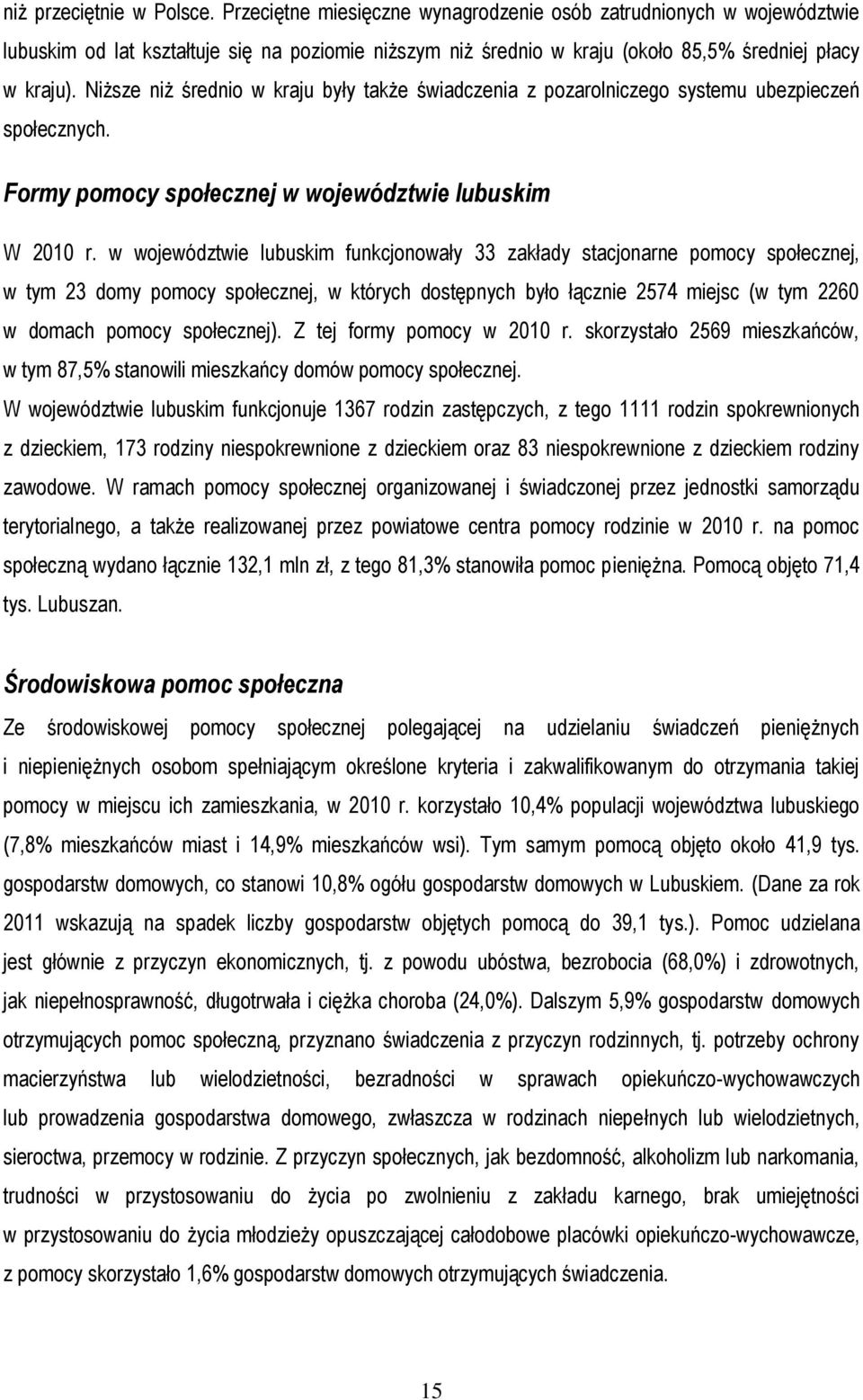 niż przeciętnie w Polsce. Przeciętne miesięczne wynagrodzenie osób zatrudnionych w województwie lubuskim od lat kształtuje się na poziomie niższym niż średnio w kraju (około 85,5% średniej płacy w kraju). Niższe niż średnio w kraju były także świadczenia z pozarolniczego systemu ubezpieczeń społecznych.

Formy pomocy społecznej w województwie lubuskim

W 2010 r. w województwie lubuskim funkcjonowały 33 zakłady stacjonarne pomocy społecznej, w tym 23 domy pomocy społecznej, w których dostępnych było łącznie 2574 miejsc (w tym 2260 w domach pomocy społecznej). Z tej formy pomocy w 2010 r. skorzystało 2569 mieszkańców, w tym 87,5% stanowili mieszkańcy domów pomocy społecznej.
W województwie lubuskim funkcjonuje 1367 rodzin zastępczych, z tego 1111 rodzin spokrewnionych z dzieckiem, 173 rodziny niespokrewnione z dzieckiem oraz 83 niespokrewnione z dzieckiem rodziny zawodowe. W ramach pomocy społecznej organizowanej i świadczonej przez jednostki samorządu terytorialnego, a także realizowanej przez powiatowe centra pomocy rodzinie w 2010 r. na pomoc społeczną wydano łącznie 132,1 mln zł, z tego 81,3% stanowiła pomoc pieniężna. Pomocą objęto 71,4 tys. Lubuszan.

Środowiskowa pomoc społeczna

Ze środowiskowej pomocy społecznej polegającej na udzielaniu świadczeń pieniężnych i niepieniężnych osobom spełniającym określone kryteria i zakwalifikowanym do otrzymania takiej pomocy w miejscu ich zamieszkania, w 2010 r. korzystało 10,4% populacji województwa lubuskiego (7,8% mieszkańców miast i 14,9% mieszkańców wsi). Tym samym pomocą objęto około 41,9 tys. gospodarstw domowych, co stanowi 10,8% ogółu gospodarstw domowych w Lubuskiem. (Dane za rok 2011 wskazują na spadek liczby gospodarstw objętych pomocą do 39,1 tys.). Pomoc udzielana jest głównie z przyczyn ekonomicznych, tj. z powodu ubóstwa, bezrobocia (68,0%) i zdrowotnych, jak niepełnosprawność, długotrwała i ciężka choroba (24,0%). Dalszym 5,9% gospodarstw domowych otrzymujących pomoc społeczną, przyznano świadczenia z przyczyn rodzinnych, tj. potrzeby ochrony macierzyństwa lub wielodzietności, bezradności w sprawach opiekuńczo-wychowawczych lub prowadzenia gospodarstwa domowego, zwłaszcza w rodzinach niepełnych lub wielodzietnych, sieroctwa, przemocy w rodzinie. Z przyczyn społecznych, jak bezdomność, alkoholizm lub narkomania, trudności w przystosowaniu do życia po zwolnieniu z zakładu karnego, brak umiejętności w przystosowaniu do życia młodzieży opuszczającej całodobowe placówki opiekuńczo-wychowawcze, z pomocy skorzystało 1,6% gospodarstw domowych otrzymujących świadczenia.

15